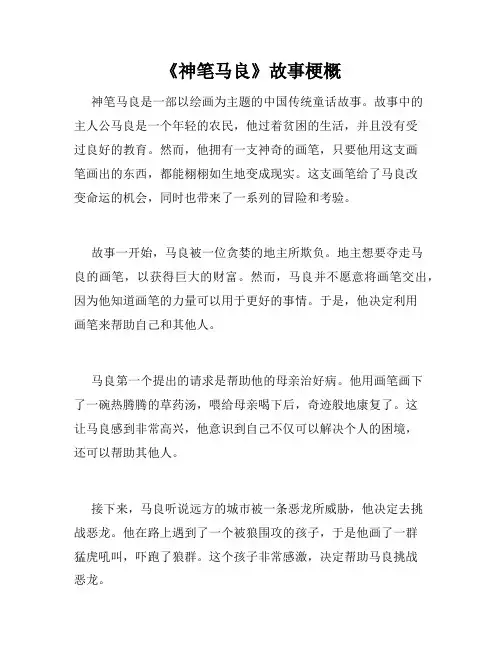 《神笔马良》故事梗概

神笔马良是一部以绘画为主题的中国传统童话故事。故事中的主人公马良是一个年轻的农民，他过着贫困的生活，并且没有受过良好的教育。然而，他拥有一支神奇的画笔，只要他用这支画笔画出的东西，都能栩栩如生地变成现实。这支画笔给了马良改变命运的机会，同时也带来了一系列的冒险和考验。

故事一开始，马良被一位贪婪的地主所欺负。地主想要夺走马良的画笔，以获得巨大的财富。然而，马良并不愿意将画笔交出，因为他知道画笔的力量可以用于更好的事情。于是，他决定利用画笔来帮助自己和其他人。

马良第一个提出的请求是帮助他的母亲治好病。他用画笔画下了一碗热腾腾的草药汤，喂给母亲喝下后，奇迹般地康复了。这让马良感到非常高兴，他意识到自己不仅可以解决个人的困境，还可以帮助其他人。

接下来，马良听说远方的城市被一条恶龙所威胁，他决定去挑战恶龙。他在路上遇到了一个被狼围攻的孩子，于是他画了一群猛虎吼叫，吓跑了狼群。这个孩子非常感激，决定帮助马良挑战恶龙。